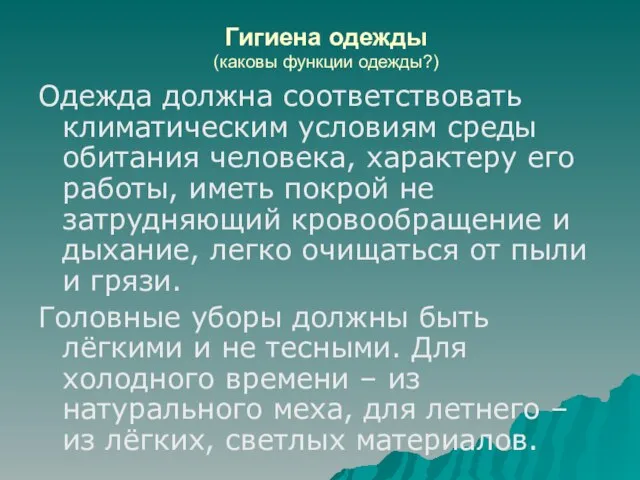 Гигиена одежды
(каковы функции одежды?)

Одежда должна соответствовать климатическим условиям среды обитания человека, характеру его работы, иметь покрой не затрудняющий кровообращение и дыхание, легко очищаться от пыли и грязи.

Головные уборы должны быть лёгкими и не тесными. Для холодного времени – из натурального меха, для летнего – из лёгких, светлых материалов.